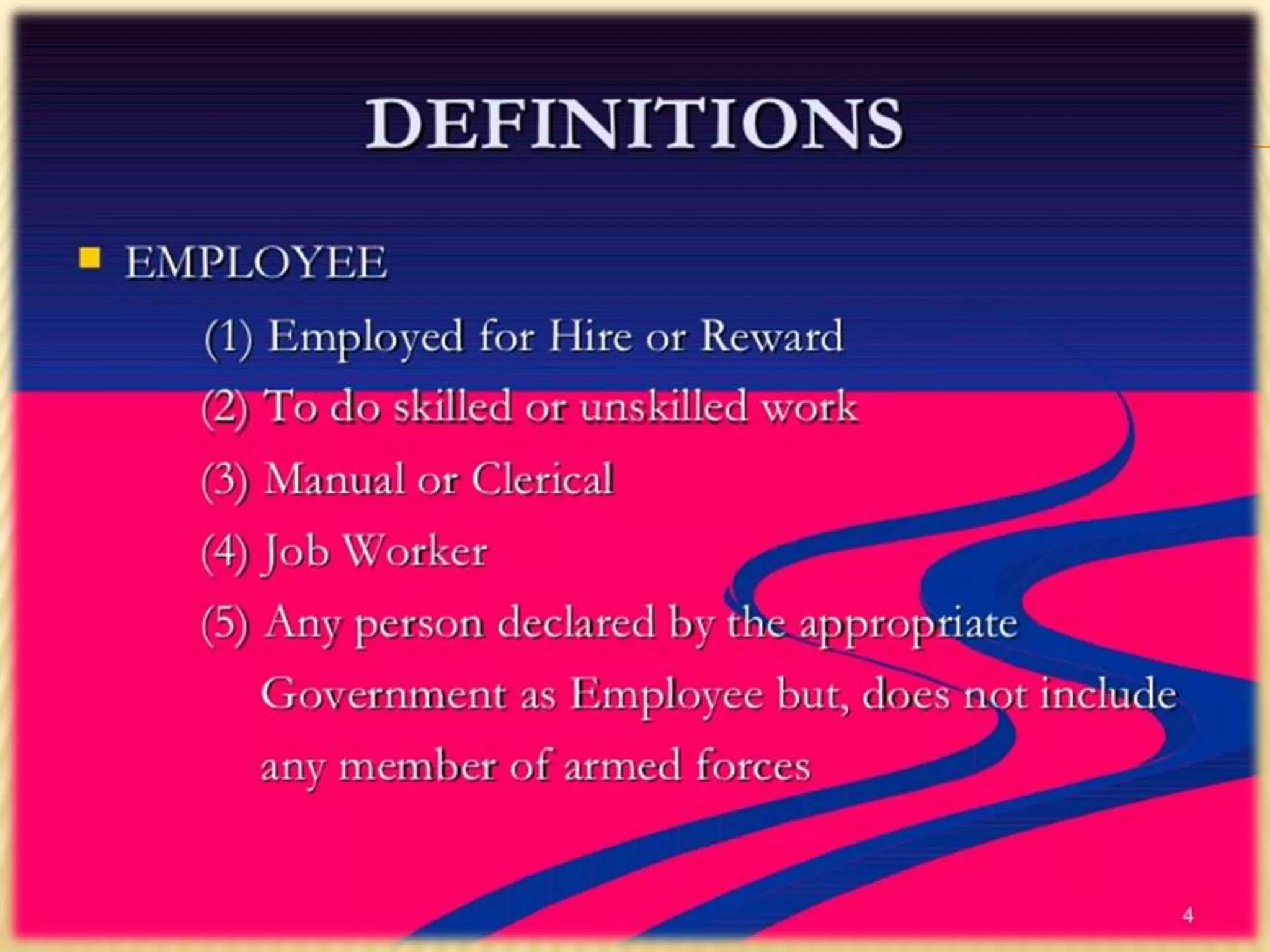 DEFINITIONS

• EMPLOYEE

(1) Employed for Hire or Reward

(2) To do skilled or unskilled work

(3) Manual or Clerical

(4) Job Worker

(5) Any person declared by the appropriate Government as Employee but, does not include any member of armed forces

4